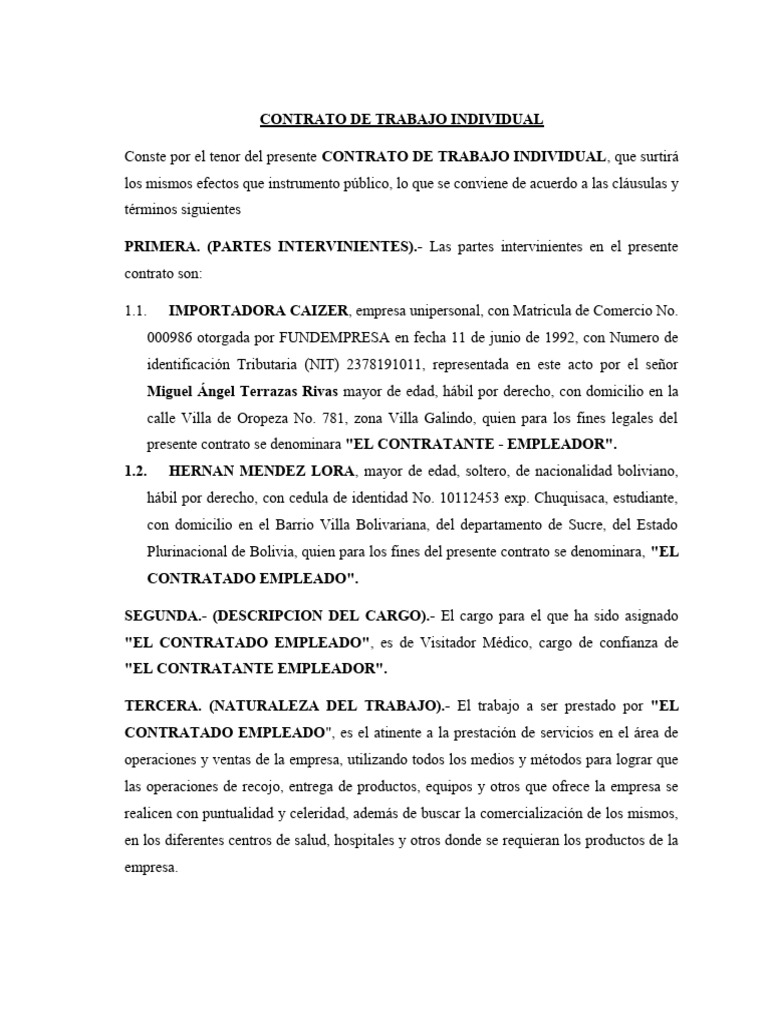 CONTRATO DE TRABAJO INDIVIDUAL

Conste por el tenor del presente CONTRATO DE TRABAJO INDIVIDUAL, que surtirá los mismos efectos que instrumento público, lo que se conviene de acuerdo a las cláusulas y términos siguientes

PRIMERA. (PARTES INTERVINIENTES).- Las partes intervinientes en el presente contrato son:

1.1. IMPORTADORA CAIZER, empresa unipersonal, con Matricula de Comercio No. 000986 otorgada por FUNDEMPRESA en fecha 11 de junio de 1992, con Numero de identificación Tributaria (NIT) 2378191011, representada en este acto por el señor Miguel Ángel Terrazas Rivas mayor de edad, hábil por derecho, con domicilio en la calle Villa de Oropeza No. 781, zona Villa Galindo, quien para los fines legales del presente contrato se denominara "EL CONTRATANTE - EMPLEADOR".

1.2. HERNAN MENDEZ LORA, mayor de edad, soltero, de nacionalidad boliviano, hábil por derecho, con cedula de identidad No. 10112453 exp. Chuquisaca, estudiante, con domicilio en el Barrio Villa Bolivariana, del departamento de Sucre, del Estado Plurinacional de Bolivia, quien para los fines del presente contrato se denominara, "EL CONTRATADO EMPLEADO".

SEGUNDA.- (DESCRIPCION DEL CARGO).- El cargo para el que ha sido asignado "EL CONTRATADO EMPLEADO", es de Visitador Médico, cargo de confianza de "EL CONTRATANTE EMPLEADOR".

TERCERA. (NATURALEZA DEL TRABAJO).- El trabajo a ser prestado por "EL CONTRATADO EMPLEADO", es el atinente a la prestación de servicios en el área de operaciones y ventas de la empresa, utilizando todos los medios y métodos para lograr que las operaciones de recojo, entrega de productos, equipos y otros que ofrece la empresa se realicen con puntualidad y celeridad, además de buscar la comercialización de los mismos, en los diferentes centros de salud, hospitales y otros donde se requieran los productos de la empresa.